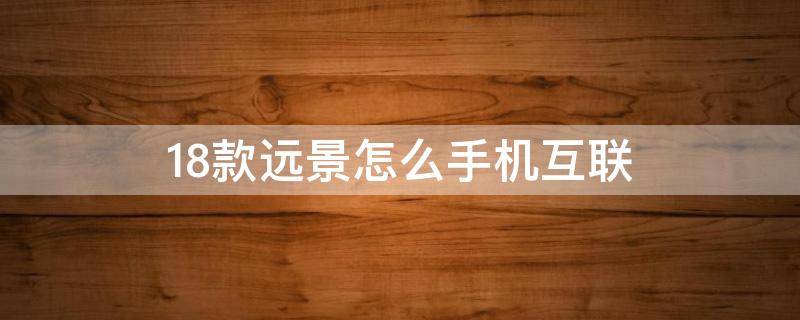 18款远景怎么手机互联